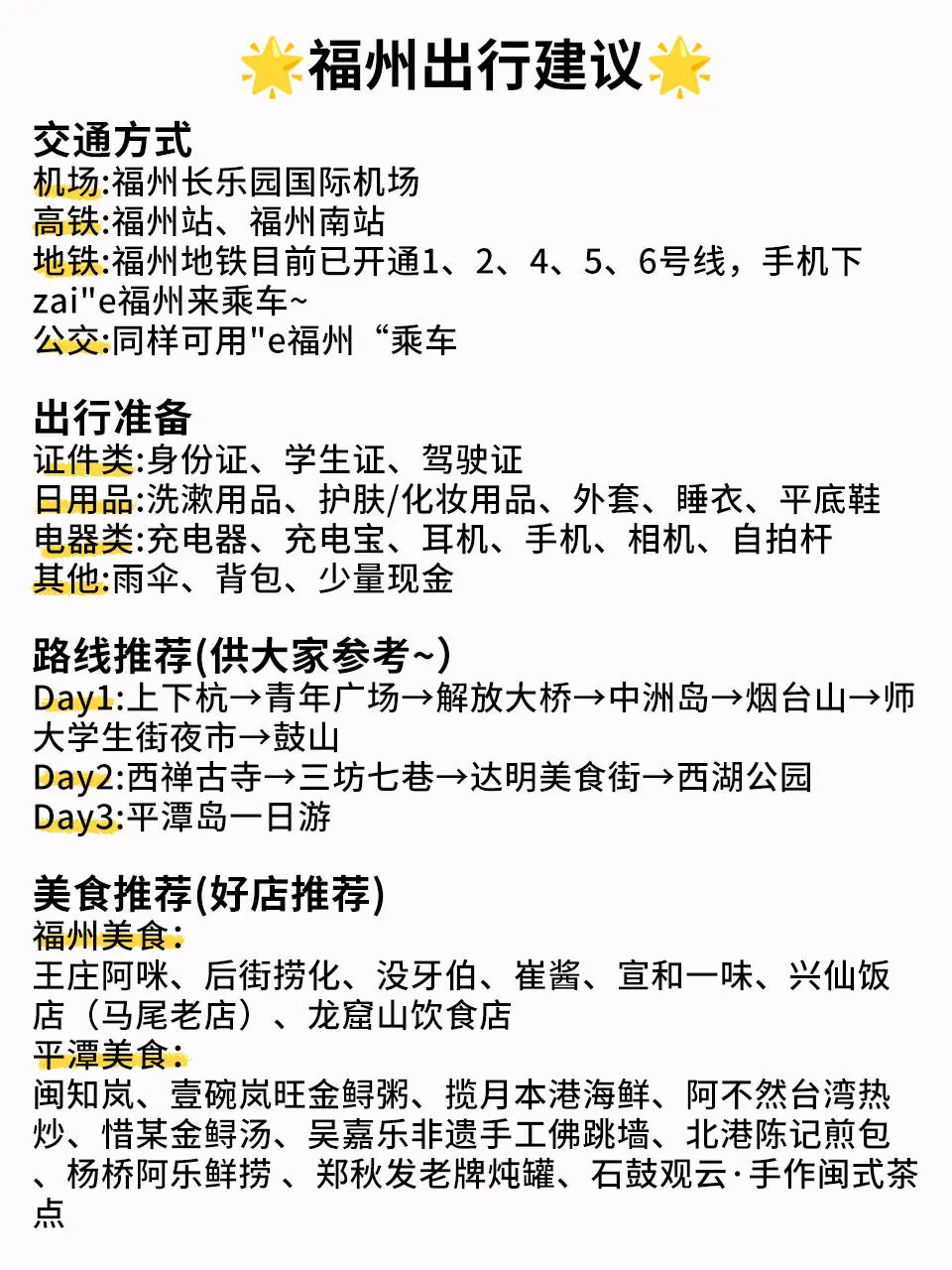 🌟福州出行建议🌟

交通方式
机场:福州长乐园国际机场
高铁:福州站、福州南站
地铁:福州地铁目前已开通1、2、4、5、6号线，手机下zai"e福州来乘车~
公交:同样可用"e福州“乘车

出行准备
证件类:身份证、学生证、驾驶证
日用品:洗漱用品、护肤/化妆用品、外套、睡衣、平底鞋
电器类:充电器、充电宝、耳机、手机、相机、自拍杆
其他:雨伞、背包、少量现金

路线推荐(供大家参考~)
Day1:上下杭→青年广场→解放大桥→中洲岛→烟台山→师大学生街夜市→鼓山
Day2:西禅古寺→三坊七巷→达明美食街→西湖公园
Day3:平潭岛一日游

美食推荐(好店推荐)
福州美食:
王庄阿咪、后街捞化、没牙伯、崔酱、宣和一味、兴仙饭店（马尾老店）、龙窟山饮食店
平潭美食:
闽知岚、壹碗岚旺金鲟粥、揽月本港海鲜、阿不然台湾热炒、惜某金鲟汤、吴嘉乐非遗手工佛跳墙、北港陈记煎包、杨桥阿乐鲜捞 、郑秋发老牌炖罐、石鼓观云·手作闽式茶点